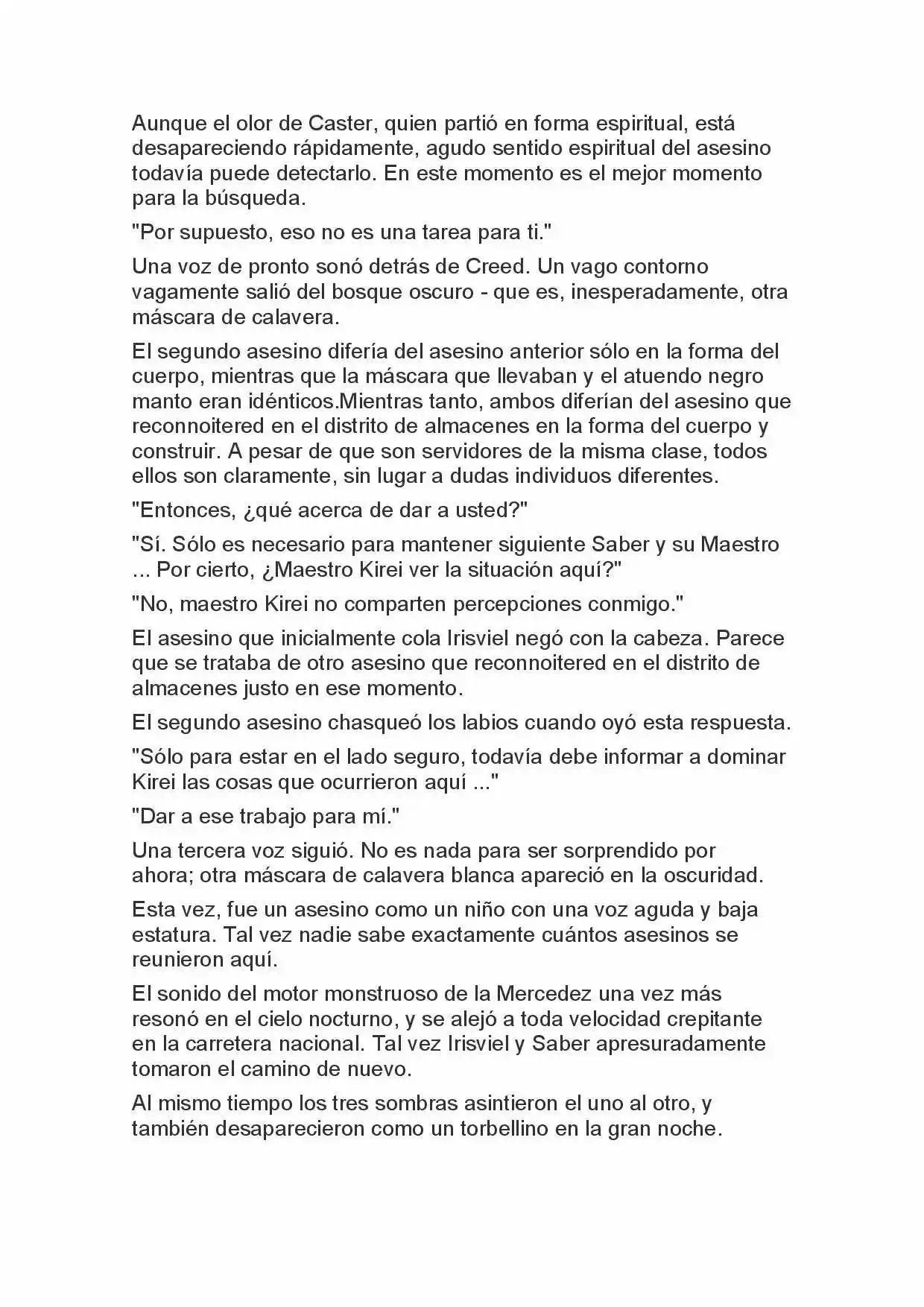 Aunque el olor de Caster, quien partió en forma espiritual, está desapareciendo rápidamente, agudo sentido espiritual del asesino todavía puede detectarlo. En este momento es el mejor momento para la búsqueda.

"Por supuesto, eso no es una tarea para ti."

Una voz de pronto sonó detrás de Creed. Un vago contorno vagamente salió del bosque oscuro - que es, inesperadamente, otra máscara de calavera.

El segundo asesino difería del asesino anterior sólo en la forma del cuerpo, mientras que la máscara que llevaban y el atuendo negro manto eran idénticos.Mientras tanto, ambos diferían del asesino que reconnoitered en el distrito de almacenes en la forma del cuerpo y construir. A pesar de que son servidores de la misma clase, todos ellos son claramente, sin lugar a dudas individuos diferentes.

"Entonces, ¿qué acerca de dar a usted?"

"Sí. Sólo es necesario para mantener siguiente Saber y su Maestro ... Por cierto, ¿Maestro Kirei ver la situación aquí?"

"No, maestro Kirei no comparten percepciones conmigo."

El asesino que inicialmente cola Irisviel negó con la cabeza. Parece que se trataba de otro asesino que reconnoitered en el distrito de almacenes justo en ese momento.

El segundo asesino chasqueó los labios cuando oyó esta respuesta.

"Sólo para estar en el lado seguro, todavía debe informar a dominar Kirei las cosas que ocurrieron aquí ..."

"Dar a ese trabajo para mí."

Una tercera voz siguió. No es nada para ser sorprendido por ahora; otra máscara de calavera blanca apareció en la oscuridad.

Esta vez, fue un asesino como un niño con una voz aguda y baja estatura. Tal vez nadie sabe exactamente cuántos asesinos se reunieron aquí.

El sonido del motor monstruoso de la Mercedez una vez más resonó en el cielo nocturno, y se alejó a toda velocidad crepitante en la carretera nacional. Tal vez Irisviel y Saber apresuradamente tomaron el camino de nuevo.

Al mismo tiempo los tres sombras asintieron el uno al otro, y también desaparecieron como un torbellino en la gran noche.